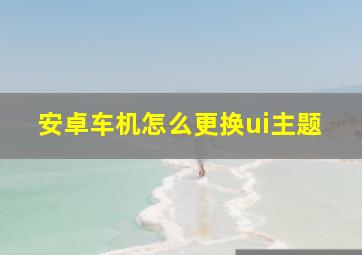 安卓车机怎么更换ui主题